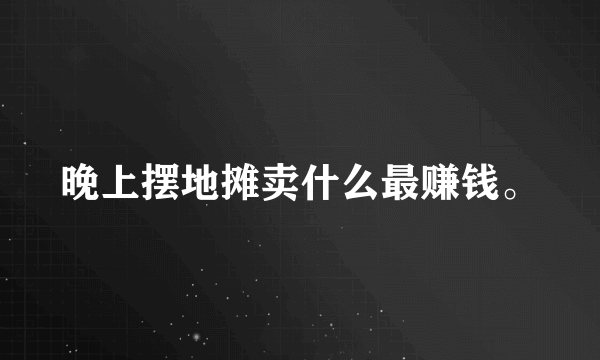 晚上摆地摊卖什么最赚钱。